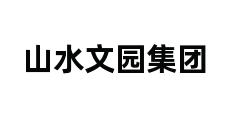 山水文园集团